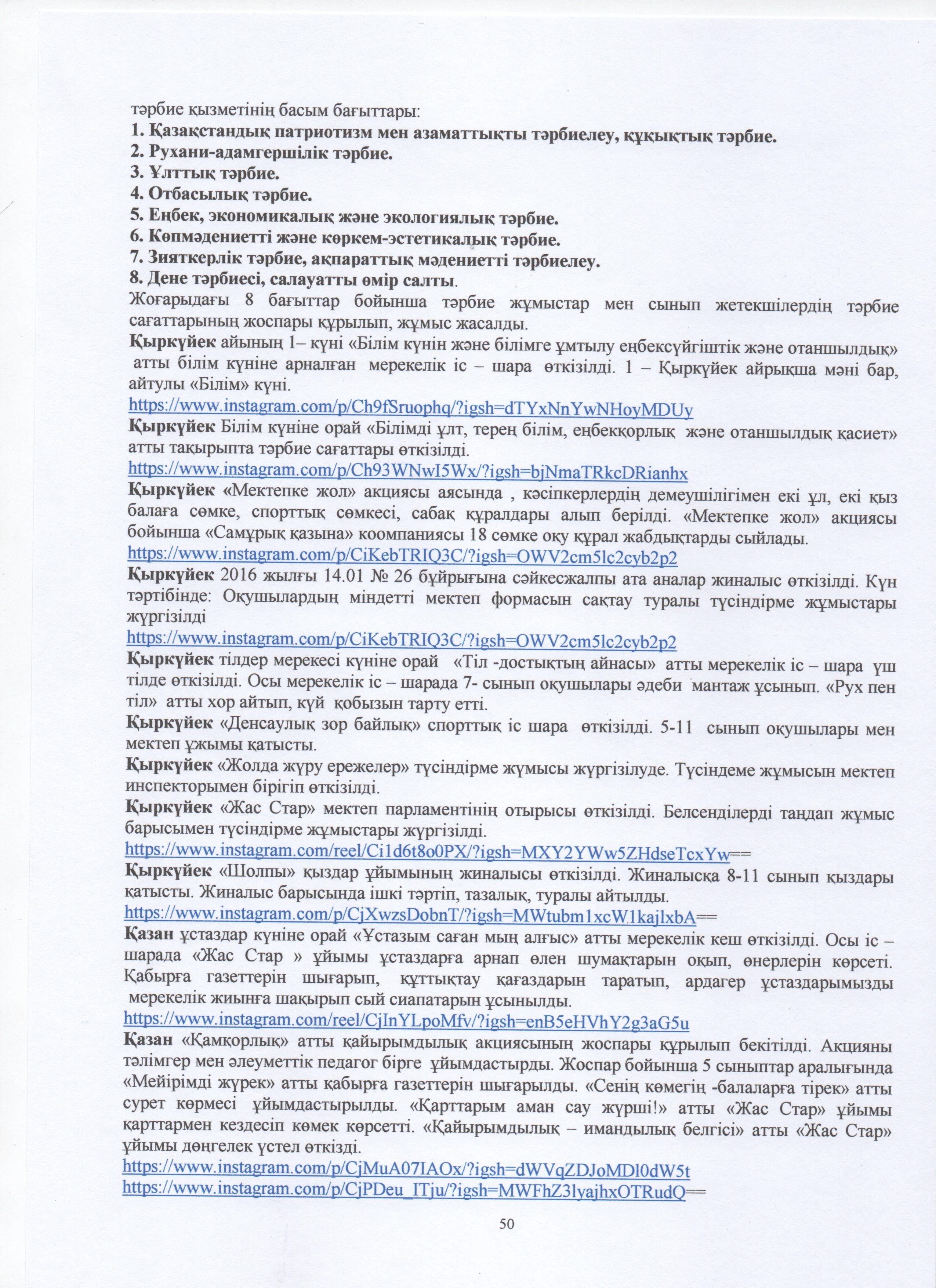 тәрбие қызметінің басым бағыттары:
1. Қазақстандық патриотизм мен азаматтықты тәрбиелеу, құқықтық тәрбие.
2. Рухани-адамгершілік тәрбие.
3. Ұлттық тәрбие.
4. Отбасылық тәрбие.
5. Еңбек, экономикалық және экологиялық тәрбие.
6. Көпмәдениетті және көркем-эстетикалық тәрбие.
7. Зияткерлік тәрбие, ақпараттық мәдениетті тәрбиелеу.
8. Дене тәрбиесі, салауатты өмір салты.
Жоғарыдағы 8 бағыттар бойынша тәрбие жұмыстар мен сынып жетекшілердің тәрбие сағаттарының жоспары құрылып, жұмыс жасалды.
Қыркүйек айының 1– күні «Білім күнін және білімге ұмтылу еңбексүйгіштік және отаншылдық» атты білім күніне арналған мерекелік іс – шара өткізілді. 1 – Қыркүйек айрықша мәні бар, айтулы «Білім» күні.
https://www.instagram.com/p/Ch9fSruophq/?igsh=dTYxNnYwNHoyMDUy
Қыркүйек Білім күніне орай «Білімді ұлт, терең білім, еңбекқорлық және отаншылдық қасиет» атты тақырыпта тәрбие сағаттары өткізілді.
https://www.instagram.com/p/Ch93WNwI5Wx/?igsh=bjNmaTRkcDRianhx
Қыркүйек «Мектепке жол» акциясы аясында , кәсіпкерлердің демеушілігімен екі ұл, екі қыз балаға сөмке, спорттық сөмкесі, сабақ құралдары алып берілді. «Мектепке жол» акциясы бойынша «Самұрық қазына» коомпаниясы 18 сөмке оқу құрал жабдықтарды сыйлады.
https://www.instagram.com/p/CiKebTRIQ3C/?igsh=OWV2cm5lc2cyb2p2
Қыркүйек 2016 жылғы 14.01 № 26 бұйрығына сәйкесжалпы ата аналар жиналыс өткізілді. Күн тәртібінде: Оқушылардың міндетті мектеп формасын сақтау туралы түсіндірме жұмыстары жүргізілді
https://www.instagram.com/p/CiKebTRIQ3C/?igsh=OWV2cm5lc2cyb2p2
Қыркүйек тілдер мерекесі күніне орай «Тіл -достықтың айнасы» атты мерекелік іс – шара үш тілде өткізілді. Осы мерекелік іс – шарада 7- сынып оқушылары әдеби мантаж ұсынып. «Рух пен тіл» атты хор айтып, күй қобызын тарту етті.
Қыркүйек «Денсаулық зор байлық» спорттық іс шара өткізілді. 5-11 сынып оқушылары мен мектеп ұжымы қатысты.
Қыркүйек «Жолда жүру ережелер» түсіндірме жұмысы жүргізілуде. Түсіндеме жұмысын мектеп инспекторымен бірігіп өткізілді.
Қыркүйек «Жас Стар» мектеп парламентінің отырысы өткізілді. Белсенділерді таңдап жұмыс барысымен түсіндірме жұмыстары жүргізілді.
https://www.instagram.com/reel/Ci1d6t8o0PX/?igsh=MXY2YWw5ZHdseTcxYw==
Қыркүйек «Шолпы» қыздар ұйымының жиналысы өткізілді. Жиналысқа 8-11 сынып қыздары қатысты. Жиналыс барысында ішкі тәртіп, тазалық, туралы айтылды.
https://www.instagram.com/p/CjXwzsDobnT/?igsh=MWtubm1xcW1kajlxbA==
Қазан ұстаздар күніне орай «Ұстазым саған мың алғыс» атты мерекелік кеш өткізілді. Осы іс – шарада «Жас Стар » ұйымы ұстаздарға арнап өлен шумақтарын оқып, өнерлерін көрсеті. Қабырға газеттерін шығарып, құттықтау қағаздарын таратып, ардагер ұстаздарымызды мерекелік жиынға шақырып сый сиапатарын ұсынылды.
https://www.instagram.com/reel/CjInYLpoMfv/?igsh=enB5eHVhY2g3aG5u
Қазан «Қамқорлық» атты қайырымдылық акциясының жоспары құрылып бекітілді. Акцияны тәлімгер мен әлеуметтік педагог бірге ұйымдастырды. Жоспар бойынша 5 сыныптар аралығында «Мейірімді жүрек» атты қабырға газеттерін шығарылды. «Сенің көмегің -балаларға тірек» атты сурет көрмесі ұйымдастырылды. «Қарттарым аман сау жүрші!» атты «Жас Стар» ұйымы қарттармен кездесіп көмек көрсетті. «Қайырымдылық – имандылық белгісі» атты «Жас Стар» ұйымы дөңгелек үстел өткізді.
https://www.instagram.com/p/CjMuA07IAOx/?igsh=dWVqZDJoMDl0dW5t
https://www.instagram.com/p/CjPDeu_ITju/?igsh=MWFhZ3lyajhxOTRudQ==
50